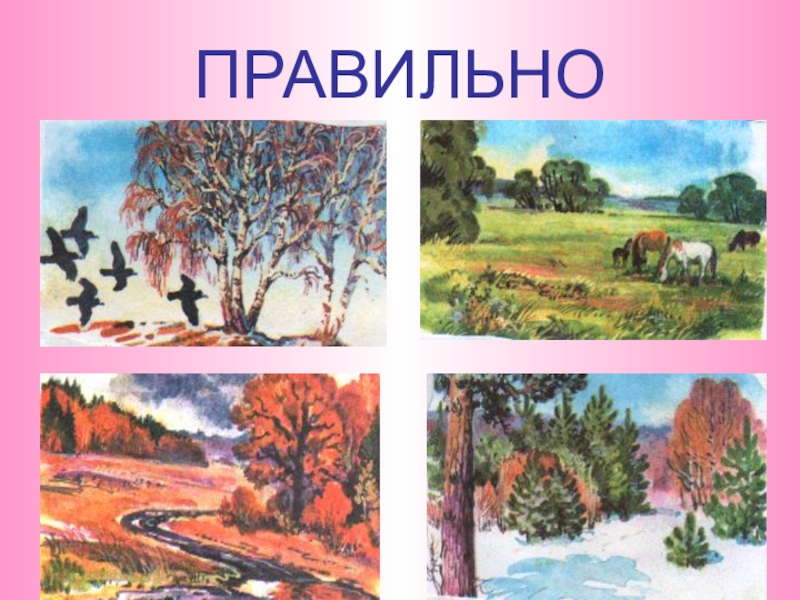 ПРАВИЛЬНО